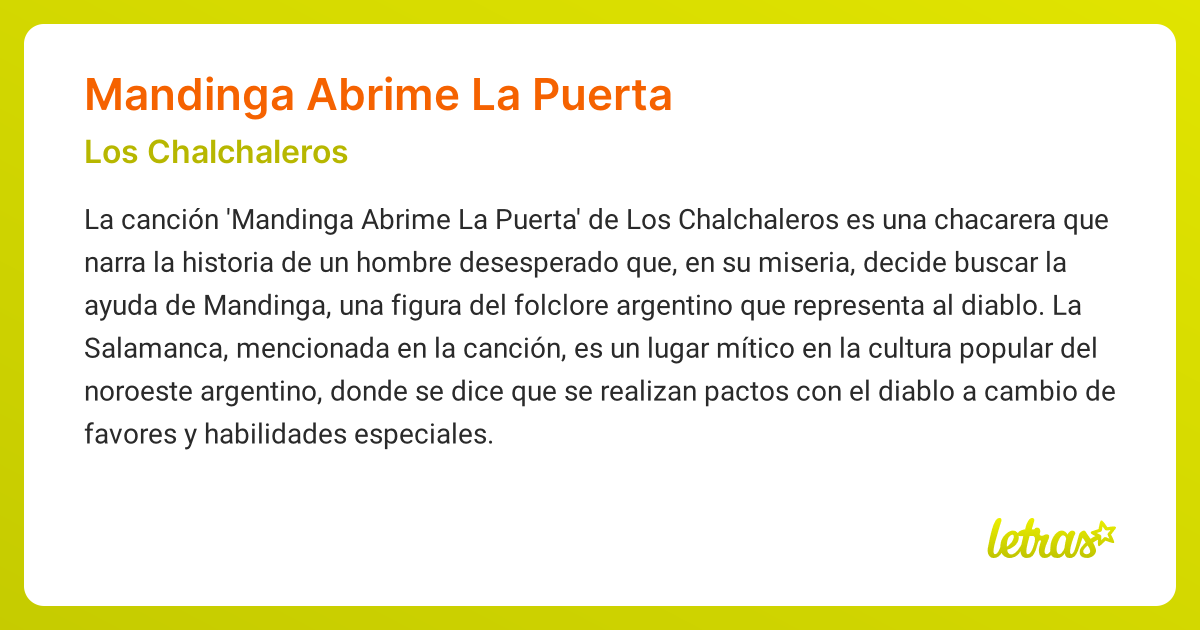 Mandinga Abrime La Puerta

Los Chalchaleros

La canción 'Mandinga Abrime La Puerta' de Los Chalchaleros es una chacarera que narra la historia de un hombre desesperado que, en su miseria, decide buscar la ayuda de Mandinga, una figura del folclore argentino que representa al diablo. La Salamanca, mencionada en la canción, es un lugar mítico en la cultura popular del noroeste argentino, donde se dice que se realizan pactos con el diablo a cambio de favores y habilidades especiales.

letras